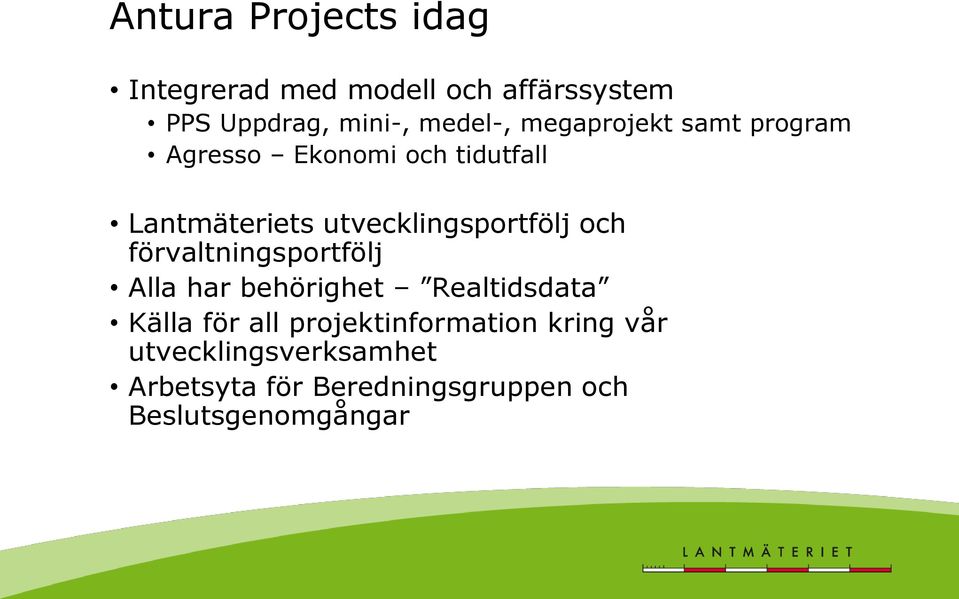 Antura Projects idag

• Integrerad med modell och affärssystem
  • PPS Uppdrag, mini-, medel-, megaprojekt samt program
  • Agresso – Ekonomi och tidutfall

• Lantmäteriets utvecklingsportfölj och förvaltningsportfölj
• Alla har behörighet – ”Realtidsdata”
• Källa för all projektinformation kring vår utvecklingsverksamhet
• Arbetsyta för Beredningsgruppen och Beslutsgenomgångar

LANTMÄTERIET